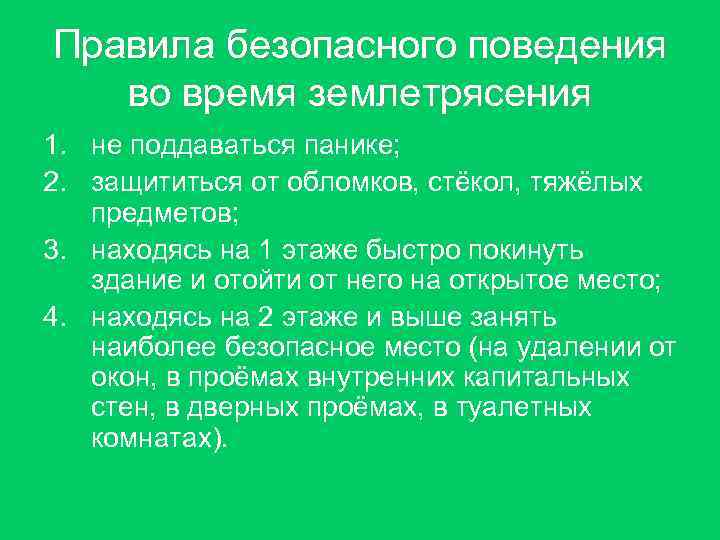 Правила безопасного поведения во время землетрясения

1. не поддаваться панике;
2. защититься от обломков, стёкол, тяжёлых предметов;
3. находясь на 1 этаже быстро покинуть здание и отойти от него на открытое место;
4. находясь на 2 этаже и выше занять наиболее безопасное место (на удалении от окон, в проёмах внутренних капитальных стен, в дверных проёмах, в туалетных комнатах).